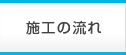 施工の流れ